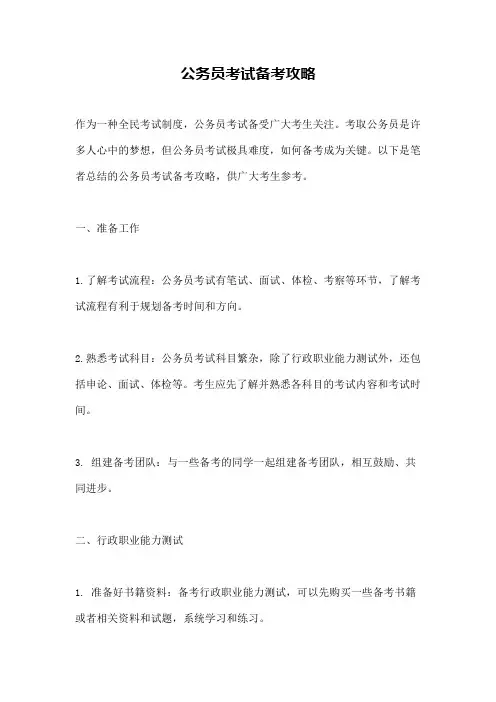 公务员考试备考攻略

作为一种全民考试制度，公务员考试备受广大考生关注。考取公务员是许多人心中的梦想，但公务员考试极具难度，如何备考成为关键。以下是笔者总结的公务员考试备考攻略，供广大考生参考。

一、准备工作

1. 了解考试流程：公务员考试有笔试、面试、体检、考察等环节，了解考试流程有利于规划备考时间和方向。

2. 熟悉考试科目：公务员考试科目繁杂，除了行政职业能力测试外，还包括申论、面试、体检等。考生应先了解并熟悉各科目的考试内容和考试时间。

3. 组建备考团队：与一些备考的同学一起组建备考团队，相互鼓励、共同进步。

二、行政职业能力测试

1. 准备好书籍资料：备考行政职业能力测试，可以先购买一些备考书籍或者相关资料和试题，系统学习和练习。